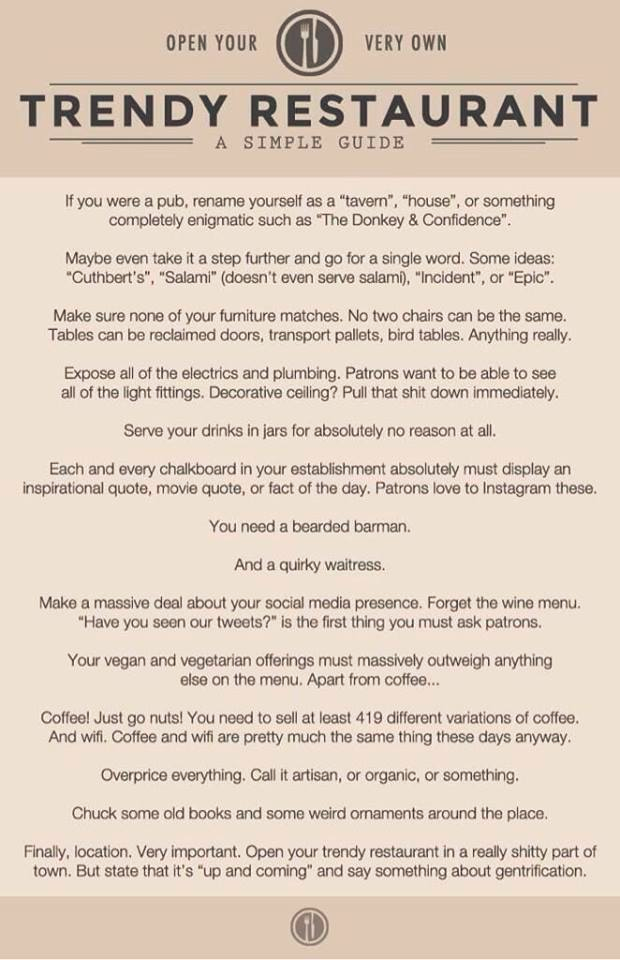 OPEN YOUR VERY OWN

TRENDY RESTAURANT

A SIMPLE GUIDE

If you were a pub, rename yourself as a "tavern", "house", or something completely enigmatic such as "The Donkey & Confidence".

Maybe even take it a step further and go for a single word. Some ideas: "Cuthbert's", "Salami" (doesn't even serve salami), "Incident", or "Epic".

Make sure none of your furniture matches. No two chairs can be the same. Tables can be reclaimed doors, transport pallets, bird tables. Anything really.

Expose all of the electrics and plumbing. Patrons want to be able to see all of the light fittings. Decorative ceiling? Pull that shit down immediately.

Serve your drinks in jars for absolutely no reason at all.

Each and every chalkboard in your establishment absolutely must display an inspirational quote, movie quote, or fact of the day. Patrons love to Instagram these.

You need a bearded barman.

And a quirky waitress.

Make a massive deal about your social media presence. Forget the wine menu. "Have you seen our tweets?" is the first thing you must ask patrons.

Your vegan and vegetarian offerings must massively outweigh anything else on the menu. Apart from coffee...

Coffee! Just go nuts! You need to sell at least 419 different variations of coffee. And wifi. Coffee and wifi are pretty much the same thing these days anyway.

Overprice everything. Call it artisan, or organic, or something.

Chuck some old books and some weird ornaments around the place.

Finally, location. Very important. Open your trendy restaurant in a really shitty part of town. But state that it's "up and coming" and say something about gentrification.